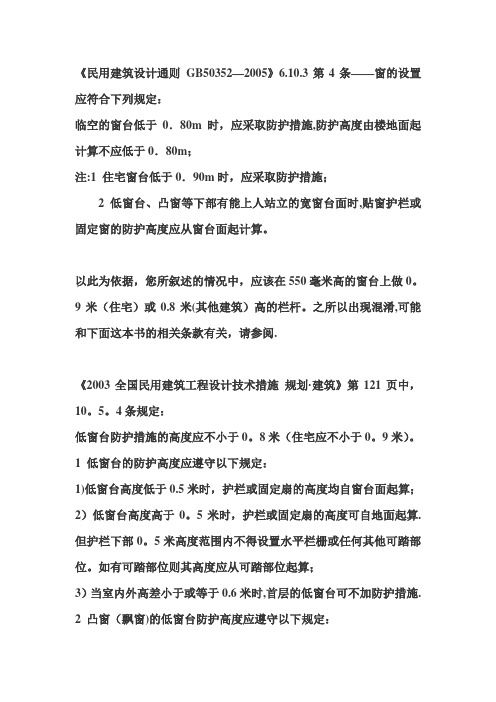 《民用建筑设计通则 GB50352—2005》6.10.3 第 4 条——窗的设置应符合下列规定：

临空的窗台低于 0．80m 时，应采取防护措施,防护高度由楼地面起计算不应低于 0．80m；

注:1 住宅窗台低于 0．90m 时，应采取防护措施；

2 低窗台、凸窗等下部有能上人站立的宽窗台面时,贴窗护栏或固定窗的防护高度应从窗台面起计算。

以此为依据，您所叙述的情况中，应该在 550 毫米高的窗台上做 0。9 米（住宅）或 0.8 米(其他建筑）高的栏杆。之所以出现混淆,可能和下面这本书的相关条款有关，请参阅.

《2003 全国民用建筑工程设计技术措施 规划·建筑》第 121 页中，10。5。4 条规定：

低窗台防护措施的高度应不小于 0。8 米（住宅应不小于 0。9 米）。

1 低窗台的防护高度应遵守以下规定：

1)低窗台高度低于 0.5 米时，护栏或固定扇的高度均自窗台面起算；

2）低窗台高度高于 0。5 米时，护栏或固定扇的高度可自地面起算.但护栏下部 0。5 米高度范围内不得设置水平栏栅或任何其他可踏部位。如有可踏部位则其高度应从可踏部位起算；

3）当室内外高差小于或等于 0.6 米时,首层的低窗台可不加防护措施.

2 凸窗（飘窗）的低窗台防护高度应遵守以下规定：